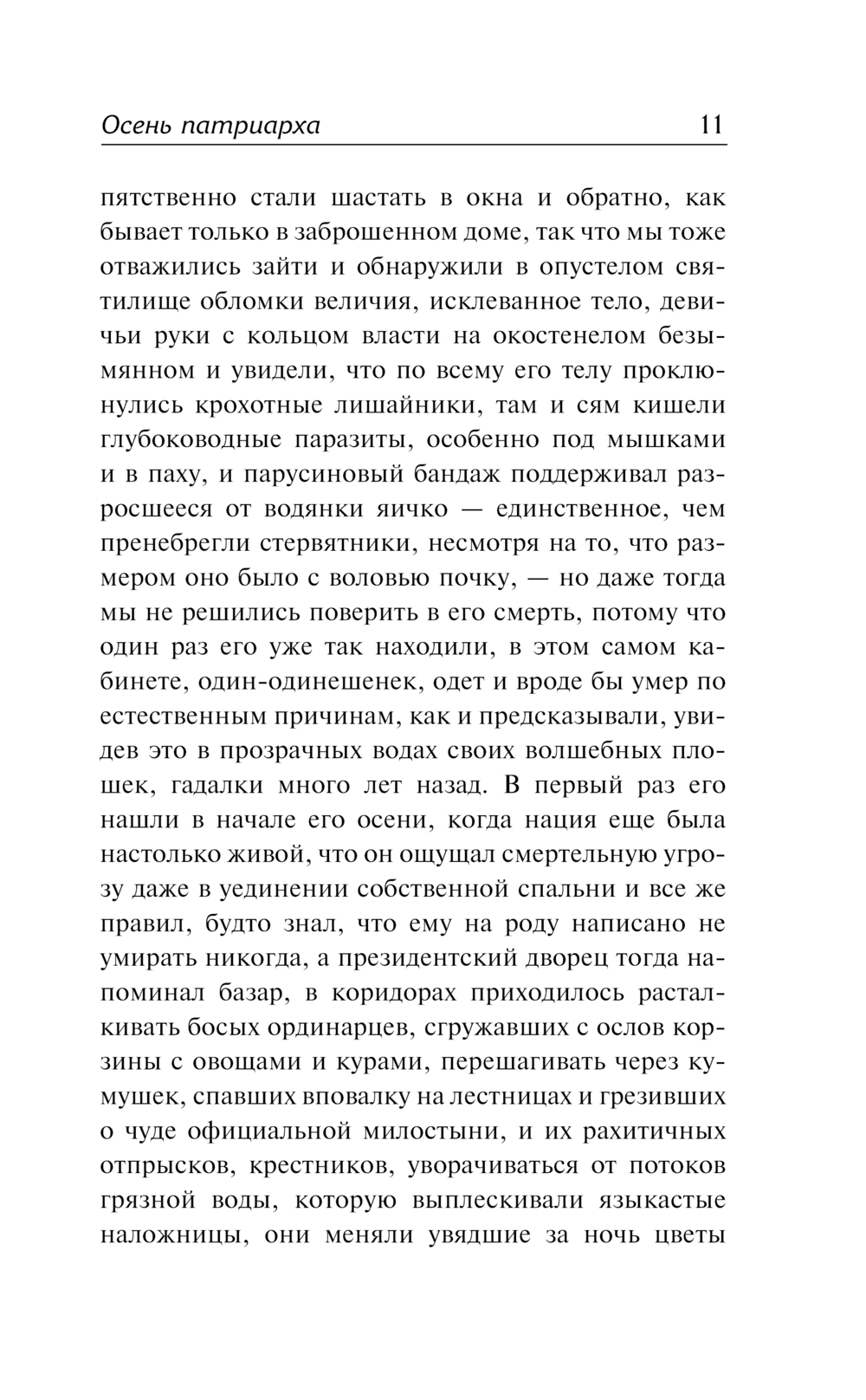 Осень патриарха 11

пятственно стали шастать в окна и обратно, как бывает только в заброшенном доме, так что мы тоже отважились зайти и обнаружили в опустелом святилище обломки величия, исклеванное тело, девичьи руки с кольцом власти на окостенелом безымянном и увидели, что по всему его телу проклюнулись крохотные лишайники, там и сям кишели глубоководные паразиты, особенно под мышками и в паху, и парусиновый бандаж поддерживал разросшееся от водянки яичко — единственное, чем пренебрегли стервятники, несмотря на то, что размером оно было с воловью почку, — но даже тогда мы не решились поверить в его смерть, потому что один раз его уже так находили, в этом самом кабинете, один-одинешенек, одет и вроде бы умер по естественным причинам, как и предсказывали, увидев это в прозрачных водах своих волшебных плошек, гадалки много лет назад. В первый раз его нашли в начале его осени, когда нация еще была настолько живой, что он ощущал смертельную угрозу даже в уединении собственной спальни и все же правил, будто знал, что ему на роду написано не умирать никогда, а президентский дворец тогда напоминал базар, в коридорах приходилось расталкивать босых ординарцев, сгружавших с ослов корзины с овощами и курами, перешагивать через кумушек, спавших вповалку на лестницах и грезивших о чуде официальной милостыни, и их рахитичных отпрысков, крестников, уворачиваться от потоков грязной воды, которую выплескивали языкастые наложницы, они меняли увядшие за ночь цветы